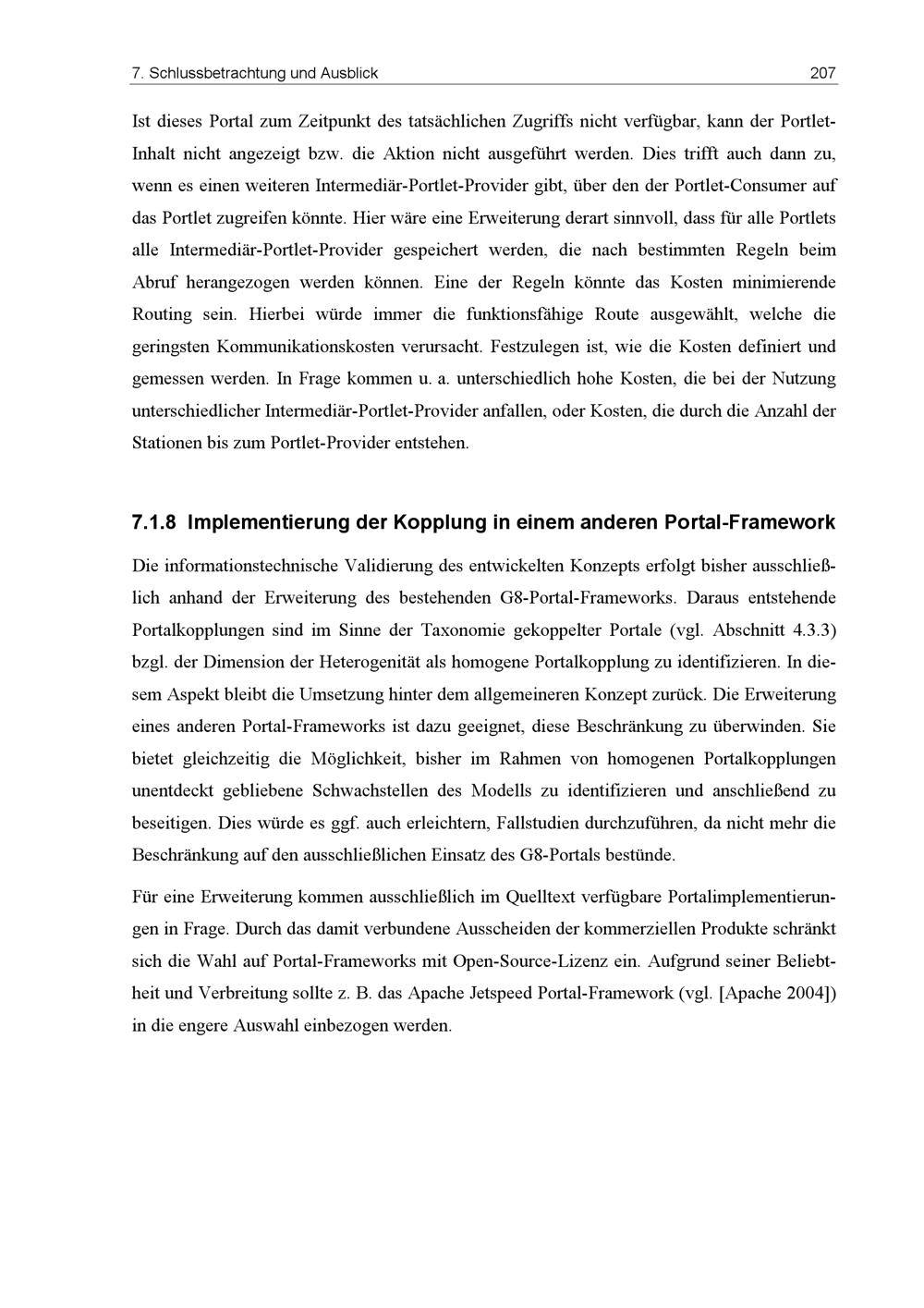 7. Schlussbetrachtung und Ausblick 207

Ist dieses Portal zum Zeitpunkt des tatsächlichen Zugriffs nicht verfügbar, kann der Portlet-Inhalt nicht angezeigt bzw. die Aktion nicht ausgeführt werden. Dies trifft auch dann zu, wenn es einen weiteren Intermediär-Portlet-Provider gibt, über den der Portlet-Consumer auf das Portlet zugreifen könnte. Hier wäre eine Erweiterung derart sinnvoll, dass für alle Portlets alle Intermediär-Portlet-Provider gespeichert werden, die nach bestimmten Regeln beim Abruf herangezogen werden können. Eine der Regeln könnte das Kosten minimierende Routing sein. Hierbei würde immer die funktionsfähige Route ausgewählt, welche die geringsten Kommunikationskosten verursacht. Festzulegen ist, wie die Kosten definiert und gemessen werden. In Frage kommen u. a. unterschiedlich hohe Kosten, die bei der Nutzung unterschiedlicher Intermediär-Portlet-Provider anfallen, oder Kosten, die durch die Anzahl der Stationen bis zum Portlet-Provider entstehen.

7.1.8 Implementierung der Kopplung in einem anderen Portal-Framework

Die informationstechnische Validierung des entwickelten Konzepts erfolgt bisher ausschließlich anhand der Erweiterung des bestehenden G8-Portal-Frameworks. Daraus entstehende Portalkopplungen sind im Sinne der Taxonomie gekoppelter Portale (vgl. Abschnitt 4.3.3) bzgl. der Dimension der Heterogenität als homogene Portalkopplung zu identifizieren. In diesem Aspekt bleibt die Umsetzung hinter dem allgemeineren Konzept zurück. Die Erweiterung eines anderen Portal-Frameworks ist dazu geeignet, diese Beschränkung zu überwinden. Sie bietet gleichzeitig die Möglichkeit, bisher im Rahmen von homogenen Portalkopplungen unentdeckt gebliebene Schwachstellen des Modells zu identifizieren und anschließend zu beseitigen. Dies würde es ggf. auch erleichtern, Fallstudien durchzuführen, da nicht mehr die Beschränkung auf den ausschließlichen Einsatz des G8-Portals bestünde.

Für eine Erweiterung kommen ausschließlich im Quelltext verfügbare Portalimplementierungen in Frage. Durch das damit verbundene Ausscheiden der kommerziellen Produkte schränkt sich die Wahl auf Portal-Frameworks mit Open-Source-Lizenz ein. Aufgrund seiner Beliebtheit und Verbreitung sollte z. B. das Apache Jetspeed Portal-Framework (vgl. [Apache 2004]) in die engere Auswahl einbezogen werden.